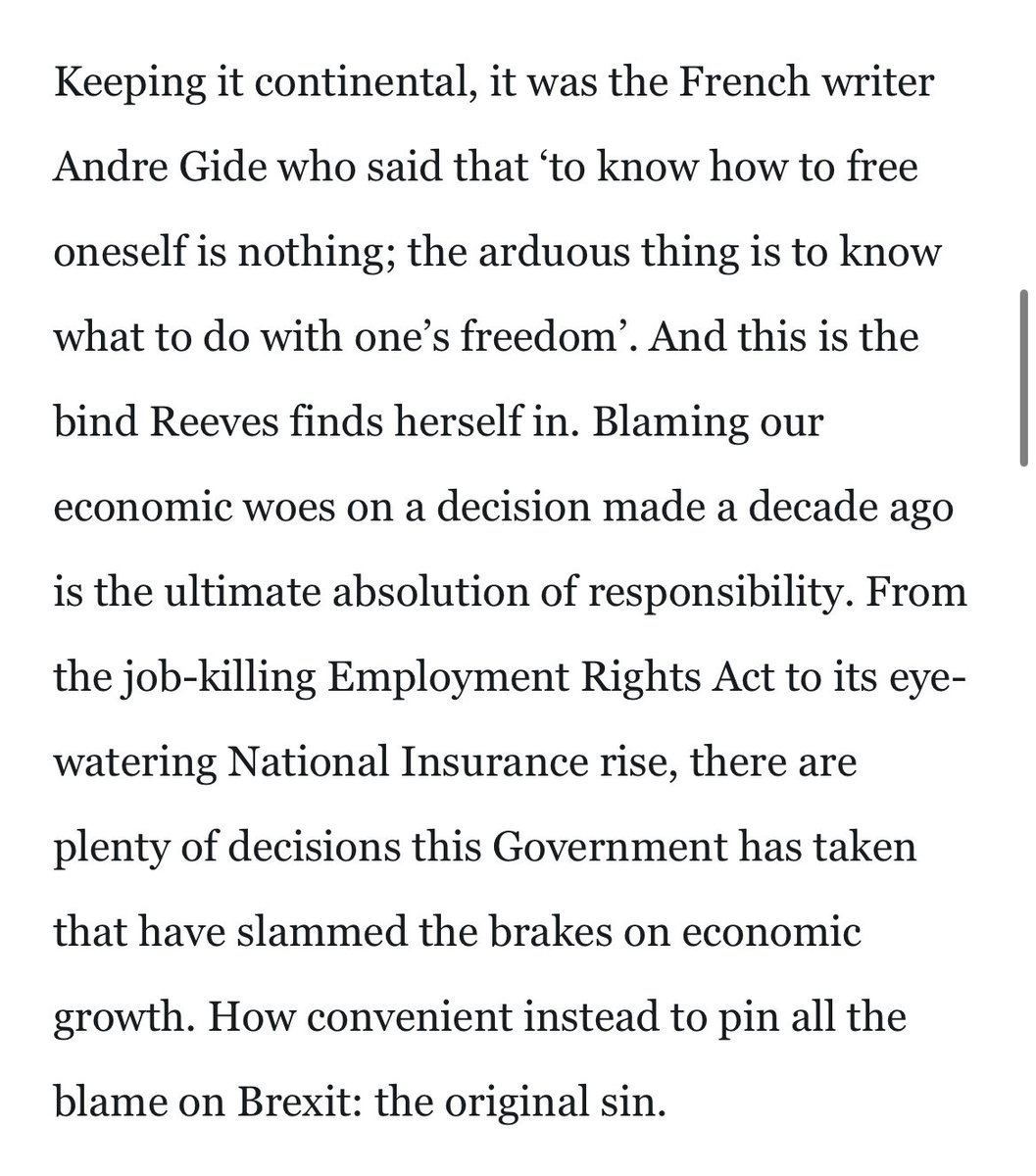 Keeping it continental, it was the French writer Andre Gide who said that ‘to know how to free oneself is nothing; the arduous thing is to know what to do with one’s freedom’. And this is the bind Reeves finds herself in. Blaming our economic woes on a decision made a decade ago is the ultimate absolution of responsibility. From the job-killing Employment Rights Act to its eye-watering National Insurance rise, there are plenty of decisions this Government has taken that have slammed the brakes on economic growth. How convenient instead to pin all the blame on Brexit: the original sin.